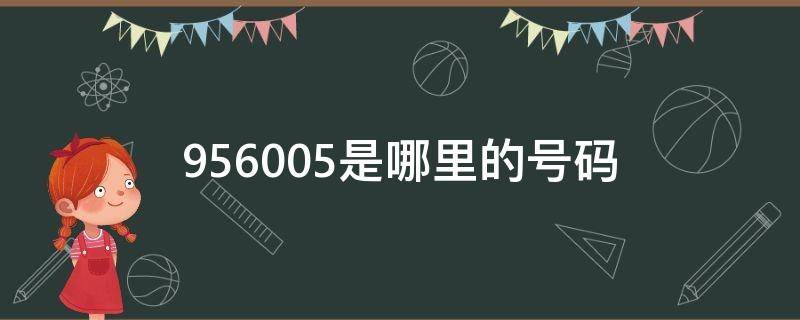 956005是哪里的号码